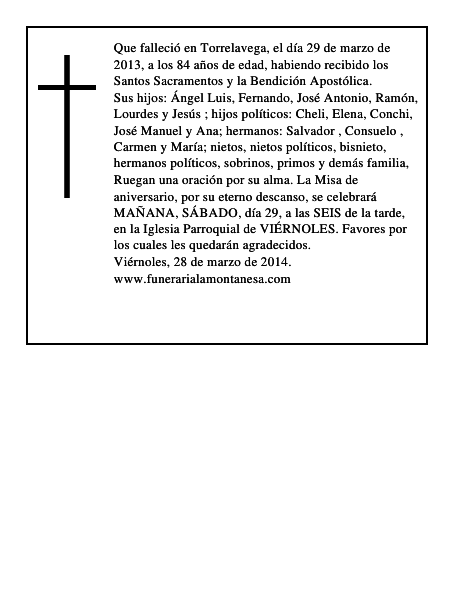 Que falleció en Torrelavega, el día 29 de marzo de 2013, a los 84 años de edad, habiendo recibido los Santos Sacramentos y la Bendición Apostólica.
Sus hijos: Ángel Luis, Fernando, José Antonio, Ramón, Lourdes y Jesús ; hijos políticos: Cheli, Elena, Conchi, José Manuel y Ana; hermanos: Salvador , Consuelo , Carmen y María; nietos, nietos políticos, bisnieto, hermanos políticos, sobrinos, primos y demás familia, Ruegan una oración por su alma. La Misa de aniversario, por su eterno descanso, se celebrará MAÑANA, SÁBADO, día 29, a las SEIS de la tarde, en la Iglesia Parroquial de VIÉRNOLES. Favores por los cuales les quedarán agradecidos.
Viérnoles, 28 de marzo de 2014.
www.funerarialamontanesa.com